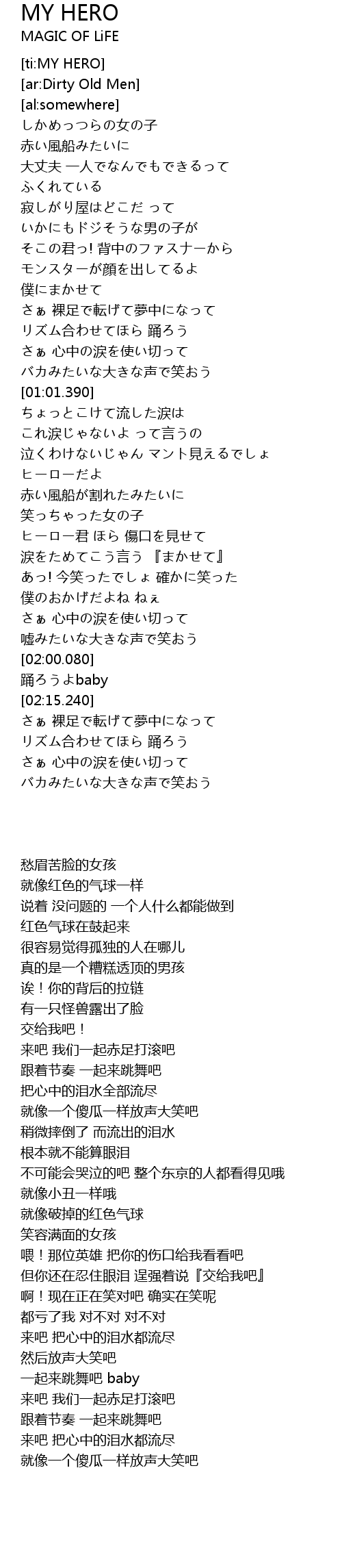 MY HERO
MAGIC OF LiFE

[ti:MY HERO]
[ar:Dirty Old Men]
[al:somewhere]
しかめっつらの女の子
赤い風船みたいに
大丈夫 一人でなんでもできるって
ふくれている
寂しがり屋はどこだ って
いかにもドジそうな男の子が
そこの君っ! 背中のファスナーから
モンスターが顔を出してるよ
僕にまかせて
さぁ 裸足で転げて夢中になって
リズム合わせてほら 踊ろう
さぁ 心中の涙を使い切って
バカみたいな大きな声で笑おう
[01:01.390]
ちょっとこけて流した涙は
これ涙じゃないよ って言うの
泣くわけないじゃん マント見えるでしょ
ヒーローだよ
赤い風船が割れたみたいに
笑っちゃった女の子
ヒーロー君 ほら 傷口を見せて
涙をためてこう言う 『まかせて』
あっ! 今笑ったでしょ 確かに笑った
僕のおかげだよね ねぇ
さぁ 心中の涙を使い切って
嘘みたいな大きな声で笑おう
[02:00.080]
踊ろうよbaby
[02:15.240]
さぁ 裸足で転げて夢中になって
リズム合わせてほら 踊ろう
さぁ 心中の涙を使い切って
バカみたいな大きな声で笑おう

愁眉苦脸的女孩
就像红色的气球一样
说着 没问题的 一个人什么都能做到
红色气球在鼓起来
很容易觉得孤独的人在哪儿
真的是一个糟糕透顶的男孩
诶！你的背后的拉链
有一只怪兽露出了脸
交给我吧！
来吧 我们一起赤足打滚吧
跟着节奏 一起来跳舞吧
把心中的泪水全部流尽
就像一个傻瓜一样放声大笑吧
稍微摔倒了 而流出的泪水
根本就不能算眼泪
不可能会哭泣的吧 整个东京的人都看得见哦
就像小丑一样哦
就像破掉的红色气球
笑容满面的女孩
喂！那位英雄 把你的伤口给我看看吧
但你还在忍住眼泪 逞强着说『交给我吧』
啊！现在正在笑对吧 确实在笑呢
都亏了我 对不对 对不对
来吧 把心中的泪水都流尽
然后放声大笑吧
一起来跳舞吧 baby
来吧 我们一起赤足打滚吧
跟着节奏 一起来跳舞吧
来吧 把心中的泪水都流尽
就像一个傻瓜一样放声大笑吧